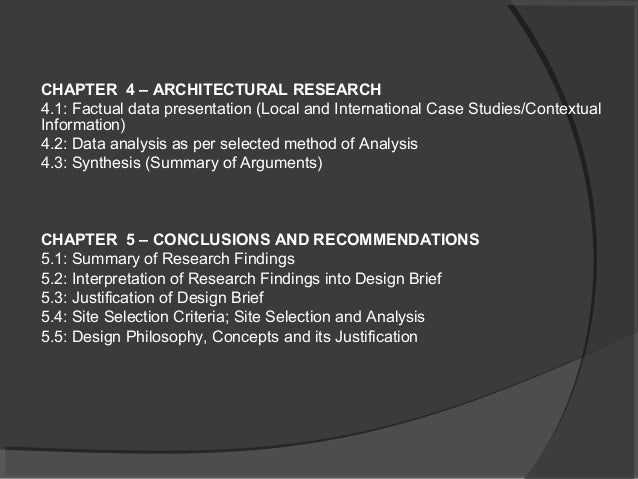 CHAPTER 4 – ARCHITECTURAL RESEARCH
4.1: Factual data presentation (Local and International Case Studies/Contextual Information)
4.2: Data analysis as per selected method of Analysis
4.3: Synthesis (Summary of Arguments)

CHAPTER 5 – CONCLUSIONS AND RECOMMENDATIONS
5.1: Summary of Research Findings
5.2: Interpretation of Research Findings into Design Brief
5.3: Justification of Design Brief
5.4: Site Selection Criteria; Site Selection and Analysis
5.5: Design Philosophy, Concepts and its Justification